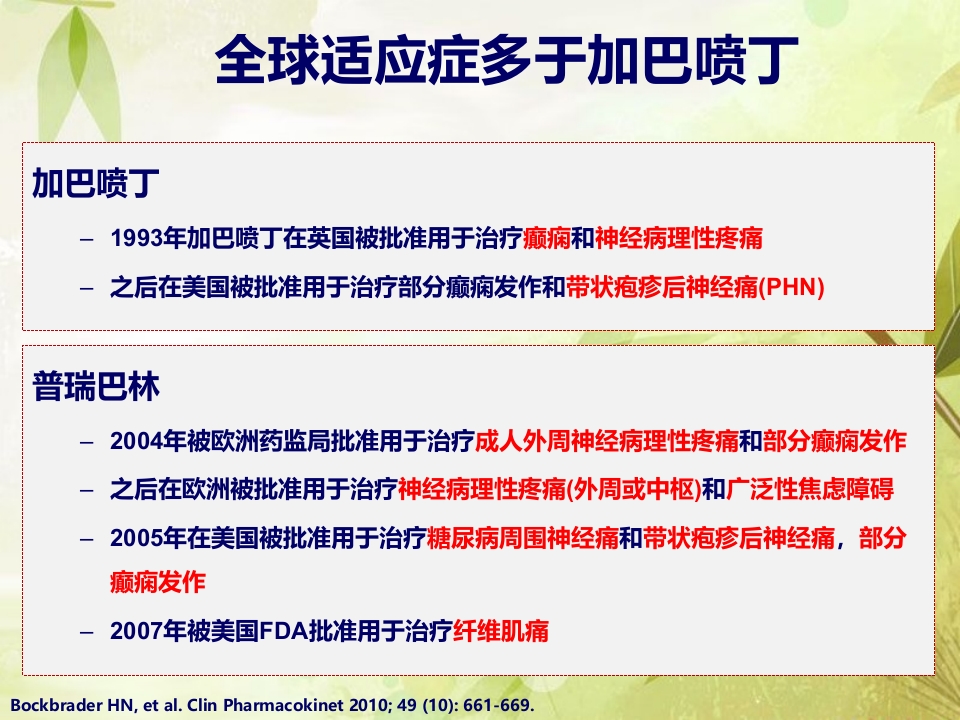 全球适应症多于加巴喷丁

加巴喷丁

– 1993年加巴喷丁在英国被批准用于治疗癫痫和神经病理性疼痛

– 之后在美国被批准用于治疗部分癫痫发作和带状疱疹后神经痛(PHN)

普瑞巴林

– 2004年被欧洲药监局批准用于治疗成人外周神经病理性疼痛和部分癫痫发作

– 之后在欧洲被批准用于治疗神经病理性疼痛(外周或中枢)和广泛性焦虑障碍

– 2005年在美国被批准用于治疗糖尿病周围神经痛和带状疱疹后神经痛，部分癫痫发作

– 2007年被美国FDA批准用于治疗纤维肌痛

Bockbrader HN, et al. Clin Pharmacokinet 2010; 49 (10): 661-669.